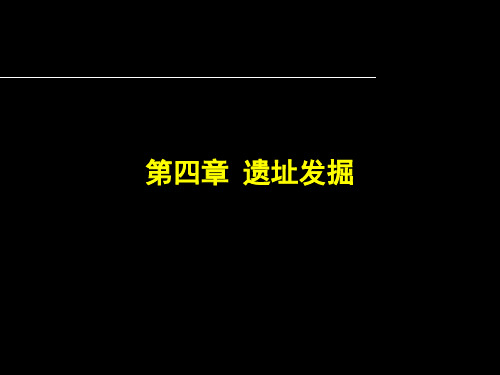 第四章 遗址发掘